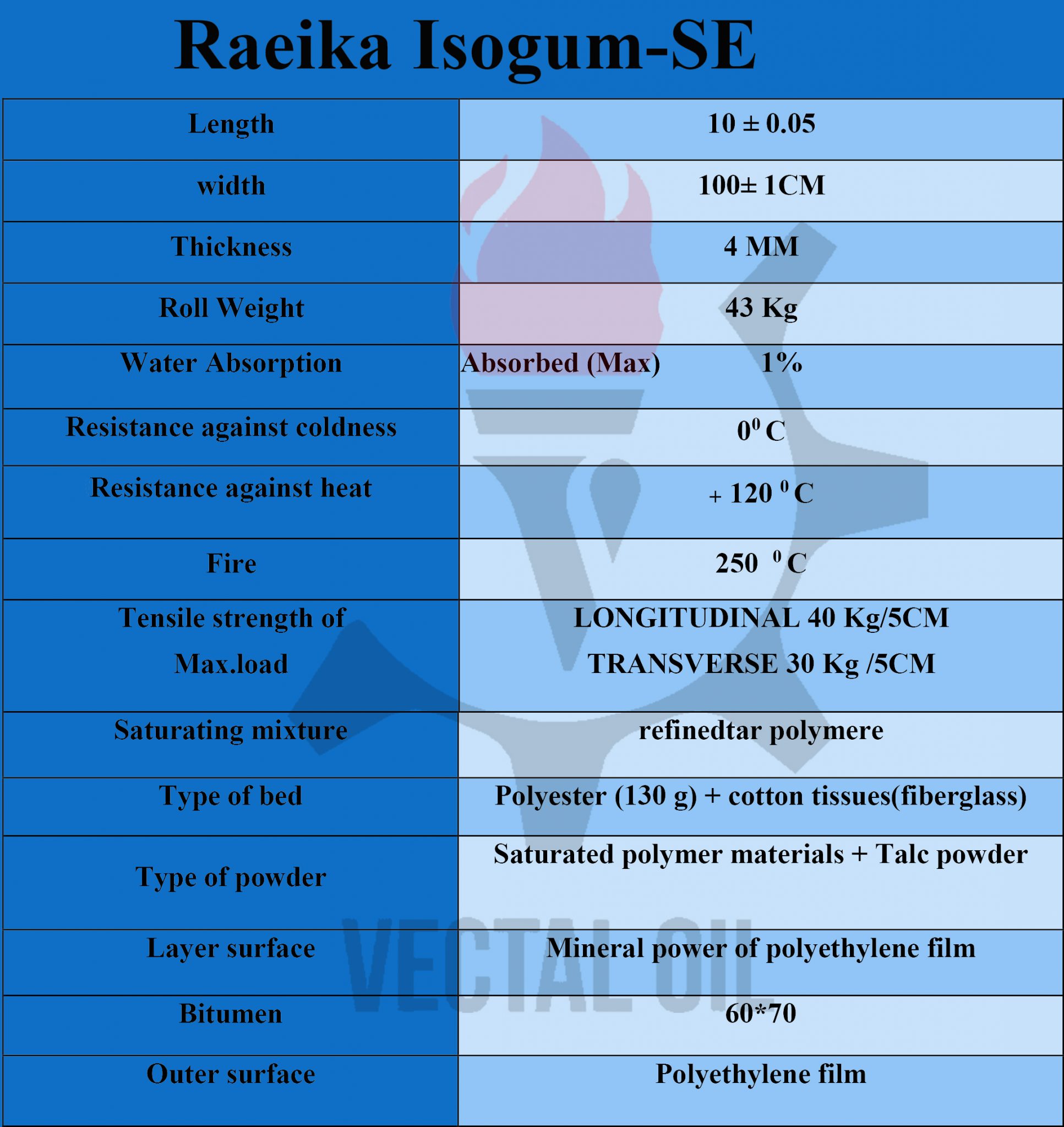 Raeika Isogum-SE

| | |
|---|---|
| Length | 10 ± 0.05 |
| width | 100± 1CM |
| Thickness | 4 MM |
| Roll Weight | 43 Kg |
| Water Absorption | Absorbed (Max) 1% |
| Resistance against coldness | $0^0$ C |
| Resistance against heat | + 120 $^0$ C |
| Fire | 250 $^0$ C |
| Tensile strength of Max.load | LONGITUDINAL 40 Kg/5CM TRANSVERSE 30 Kg /5CM |
| Saturating mixture | refinedtar polymere |
| Type of bed | Polyester (130 g) + cotton tissues(fiberglass) |
| Type of powder | Saturated polymer materials + Talc powder |
| Layer surface | Mineral power of polyethylene film |
| Bitumen | 60*70 |
| Outer surface | Polyethylene film |

VECTAL OIL